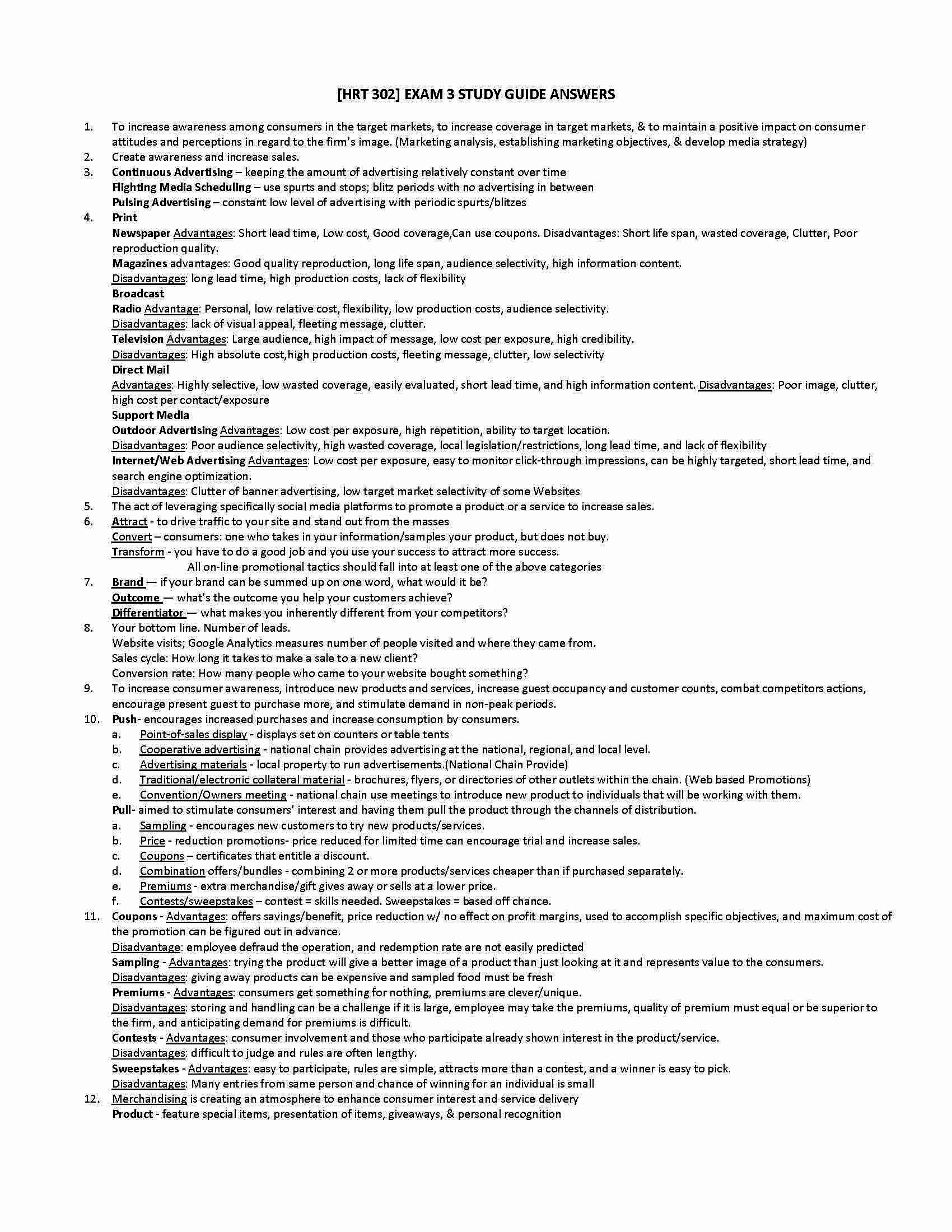 [HRT 302] EXAM 3 STUDY GUIDE ANSWERS

1. To increase awareness among consumers in the target markets, to increase coverage in target markets, & to maintain a positive impact on consumer attitudes and perceptions in regard to the firm's image. (Marketing analysis, establishing marketing objectives, & develop media strategy)
2. Create awareness and increase sales.
3. Continuous Advertising – keeping the amount of advertising relatively constant over time
Flighting Media Scheduling – use spurts and stops; blitz periods with no advertising in between
Pulsing Advertising – constant low level of advertising with periodic spurts/blitzes
4. Print
Newspaper Advantages: Short lead time, Low cost, Good coverage,Can use coupons. Disadvantages: Short life span, wasted coverage, Clutter, Poor reproduction quality.
Magazines advantages: Good quality reproduction, long life span, audience selectivity, high information content.
Disadvantages: long lead time, high production costs, lack of flexibility
Broadcast
Radio Advantage: Personal, low relative cost, flexibility, low production costs, audience selectivity.
Disadvantages: lack of visual appeal, fleeting message, clutter.
Television Advantages: Large audience, high impact of message, low cost per exposure, high credibility.
Disadvantages: High absolute cost,high production costs, fleeting message, clutter, low selectivity
Direct Mail
Advantages: Highly selective, low wasted coverage, easily evaluated, short lead time, and high information content. Disadvantages: Poor image, clutter, high cost per contact/exposure
Support Media
Outdoor Advertising Advantages: Low cost per exposure, high repetition, ability to target location.
Disadvantages: Poor audience selectivity, high wasted coverage, local legislation/restrictions, long lead time, and lack of flexibility
Internet/Web Advertising Advantages: Low cost per exposure, easy to monitor click-through impressions, can be highly targeted, short lead time, and search engine optimization.
Disadvantages: Clutter of banner advertising, low target market selectivity of some Websites
5. The act of leveraging specifically social media platforms to promote a product or a service to increase sales.
6. Attract - to drive traffic to your site and stand out from the masses
Convert – consumers: one who takes in your information/samples your product, but does not buy.
Transform - you have to do a good job and you use your success to attract more success.
All on-line promotional tactics should fall into at least one of the above categories
7. Brand — if your brand can be summed up on one word, what would it be?
Outcome — what's the outcome you help your customers achieve?
Differentiator — what makes you inherently different from your competitors?
8. Your bottom line. Number of leads.
Website visits; Google Analytics measures number of people visited and where they came from.
Sales cycle: How long it takes to make a sale to a new client?
Conversion rate: How many people who came to your website bought something?
9. To increase consumer awareness, introduce new products and services, increase guest occupancy and customer counts, combat competitors actions, encourage present guest to purchase more, and stimulate demand in non-peak periods.
10. Push- encourages increased purchases and increase consumption by consumers.
a. Point-of-sales display - displays set on counters or table tents
b. Cooperative advertising - national chain provides advertising at the national, regional, and local level.
c. Advertising materials - local property to run advertisements.(National Chain Provide)
d. Traditional/electronic collateral material - brochures, flyers, or directories of other outlets within the chain. (Web based Promotions)
e. Convention/Owners meeting - national chain use meetings to introduce new product to individuals that will be working with them.
Pull- aimed to stimulate consumers' interest and having them pull the product through the channels of distribution.
a. Sampling - encourages new customers to try new products/services.
b. Price - reduction promotions- price reduced for limited time can encourage trial and increase sales.
c. Coupons – certificates that entitle a discount.
d. Combination offers/bundles - combining 2 or more products/services cheaper than if purchased separately.
e. Premiums - extra merchandise/gift gives away or sells at a lower price.
f. Contests/sweepstakes – contest = skills needed. Sweepstakes = based off chance.
11. Coupons - Advantages: offers savings/benefit, price reduction w/ no effect on profit margins, used to accomplish specific objectives, and maximum cost of the promotion can be figured out in advance.
Disadvantage: employee defraud the operation, and redemption rate are not easily predicted
Sampling - Advantages: trying the product will give a better image of a product than just looking at it and represents value to the consumers.
Disadvantages: giving away products can be expensive and sampled food must be fresh
Premiums - Advantages: consumers get something for nothing, premiums are clever/unique.
Disadvantages: storing and handling can be a challenge if it is large, employee may take the premiums, quality of premium must equal or be superior to the firm, and anticipating demand for premiums is difficult.
Contests - Advantages: consumer involvement and those who participate already shown interest in the product/service.
Disadvantages: difficult to judge and rules are often lengthy.
Sweepstakes - Advantages: easy to participate, rules are simple, attracts more than a contest, and a winner is easy to pick.
Disadvantages: Many entries from same person and chance of winning for an individual is small
12. Merchandising is creating an atmosphere to enhance consumer interest and service delivery
Product - feature special items, presentation of items, giveaways, & personal recognition